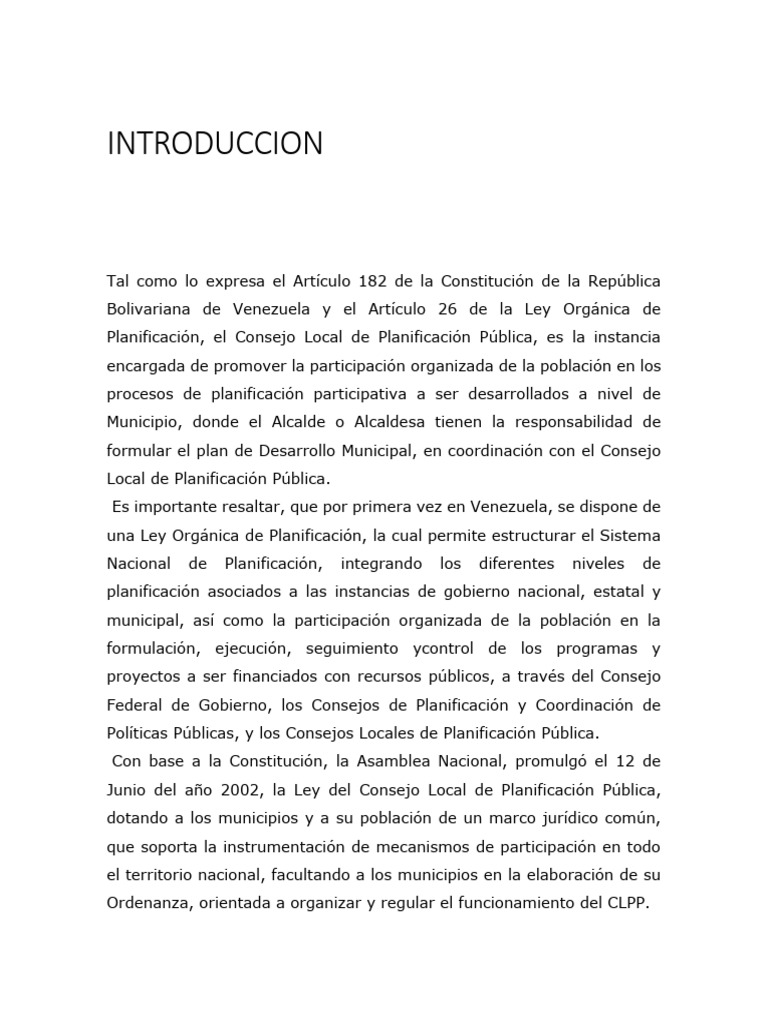 INTRODUCCION

Tal como lo expresa el Artículo 182 de la Constitución de la República Bolivariana de Venezuela y el Artículo 26 de la Ley Orgánica de Planificación, el Consejo Local de Planificación Pública, es la instancia encargada de promover la participación organizada de la población en los procesos de planificación participativa a ser desarrollados a nivel de Municipio, donde el Alcalde o Alcaldesa tienen la responsabilidad de formular el plan de Desarrollo Municipal, en coordinación con el Consejo Local de Planificación Pública.

Es importante resaltar, que por primera vez en Venezuela, se dispone de una Ley Orgánica de Planificación, la cual permite estructurar el Sistema Nacional de Planificación, integrando los diferentes niveles de planificación asociados a las instancias de gobierno nacional, estatal y municipal, así como la participación organizada de la población en la formulación, ejecución, seguimiento ycontrol de los programas y proyectos a ser financiados con recursos públicos, a través del Consejo Federal de Gobierno, los Consejos de Planificación y Coordinación de Políticas Públicas, y los Consejos Locales de Planificación Pública.

Con base a la Constitución, la Asamblea Nacional, promulgó el 12 de Junio del año 2002, la Ley del Consejo Local de Planificación Pública, dotando a los municipios y a su población de un marco jurídico común, que soporta la instrumentación de mecanismos de participación en todo el territorio nacional, facultando a los municipios en la elaboración de su Ordenanza, orientada a organizar y regular el funcionamiento del CLPP.